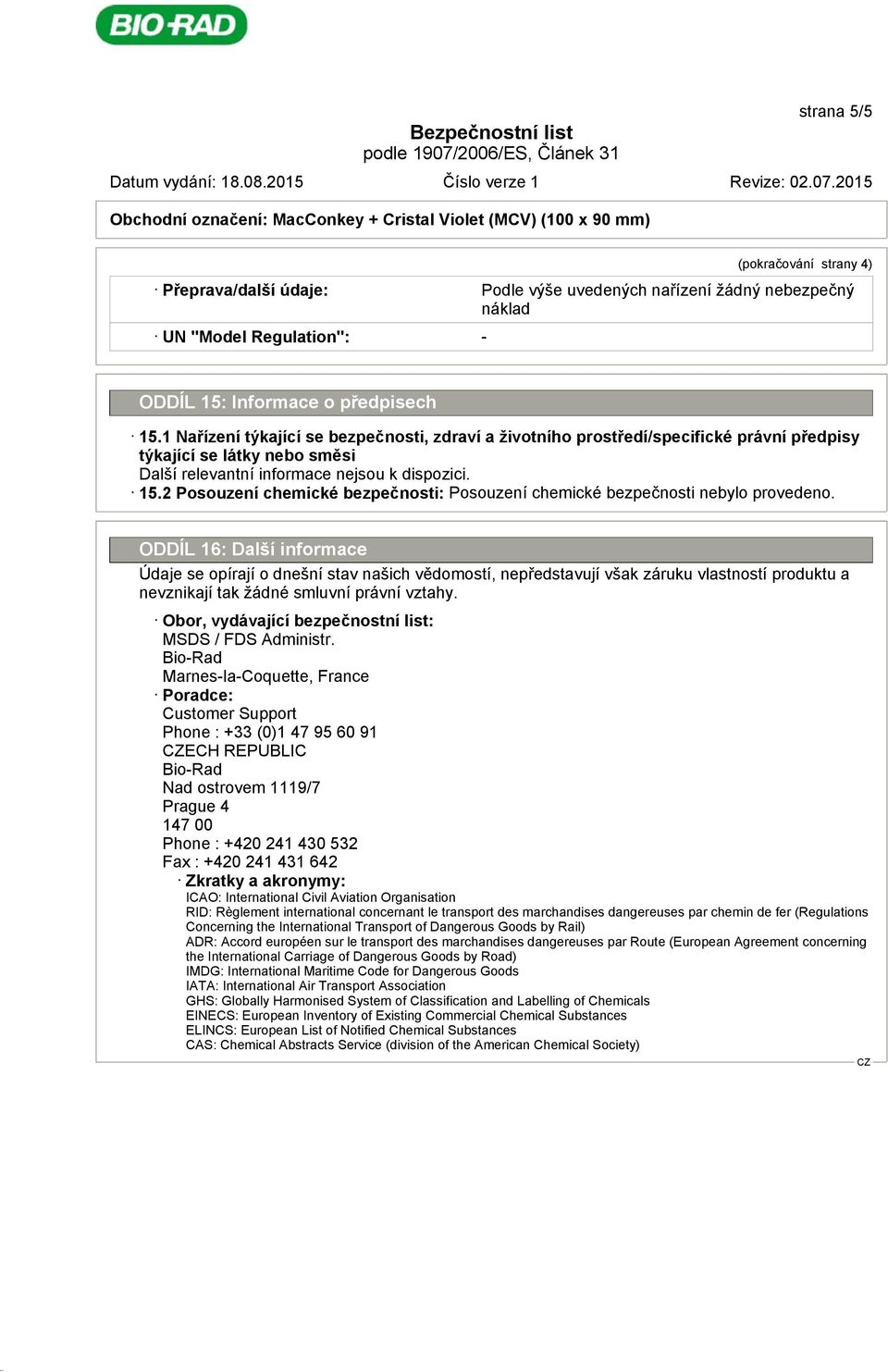 BIO-RAD

strana 5/5

Bezpečnostní list
podle 1907/2006/ES, Článek 31

Datum vydání: 18.08.2015 Číslo verze 1 Revize: 02.07.2015

Obchodní označení: MacConkey + Cristal Violet (MCV) (100 x 90 mm)

(pokračování strany 4)

| · Přeprava/další údaje: | Podle výše uvedených nařízení žádný nebezpečný náklad |
|---|---|
| · UN "Model Regulation": | - |

ODDÍL 15: Informace o předpisech

· 15.1 Nařízení týkající se bezpečnosti, zdraví a životního prostředí/specifické právní předpisy týkající se látky nebo směsi
Další relevantní informace nejsou k dispozici.
· 15.2 Posouzení chemické bezpečnosti: Posouzení chemické bezpečnosti nebylo provedeno.

ODDÍL 16: Další informace

Údaje se opírají o dnešní stav našich vědomostí, nepředstavují však záruku vlastností produktu a nevznikají tak žádné smluvní právní vztahy.

· Obor, vydávající bezpečnostní list:
MSDS / FDS Administr.
Bio-Rad
Marnes-la-Coquette, France
· Poradce:
Customer Support
Phone : +33 (0)1 47 95 60 91
CZECH REPUBLIC
Bio-Rad
Nad ostrovem 1119/7
Prague 4
147 00
Phone : +420 241 430 532
Fax : +420 241 431 642
· Zkratky a akronymy:
ICAO: International Civil Aviation Organisation
RID: Règlement international concernant le transport des marchandises dangereuses par chemin de fer (Regulations Concerning the International Transport of Dangerous Goods by Rail)
ADR: Accord européen sur le transport des marchandises dangereuses par Route (European Agreement concerning the International Carriage of Dangerous Goods by Road)
IMDG: International Maritime Code for Dangerous Goods
IATA: International Air Transport Association
GHS: Globally Harmonised System of Classification and Labelling of Chemicals
EINECS: European Inventory of Existing Commercial Chemical Substances
ELINCS: European List of Notified Chemical Substances
CAS: Chemical Abstracts Service (division of the American Chemical Society)

CZ